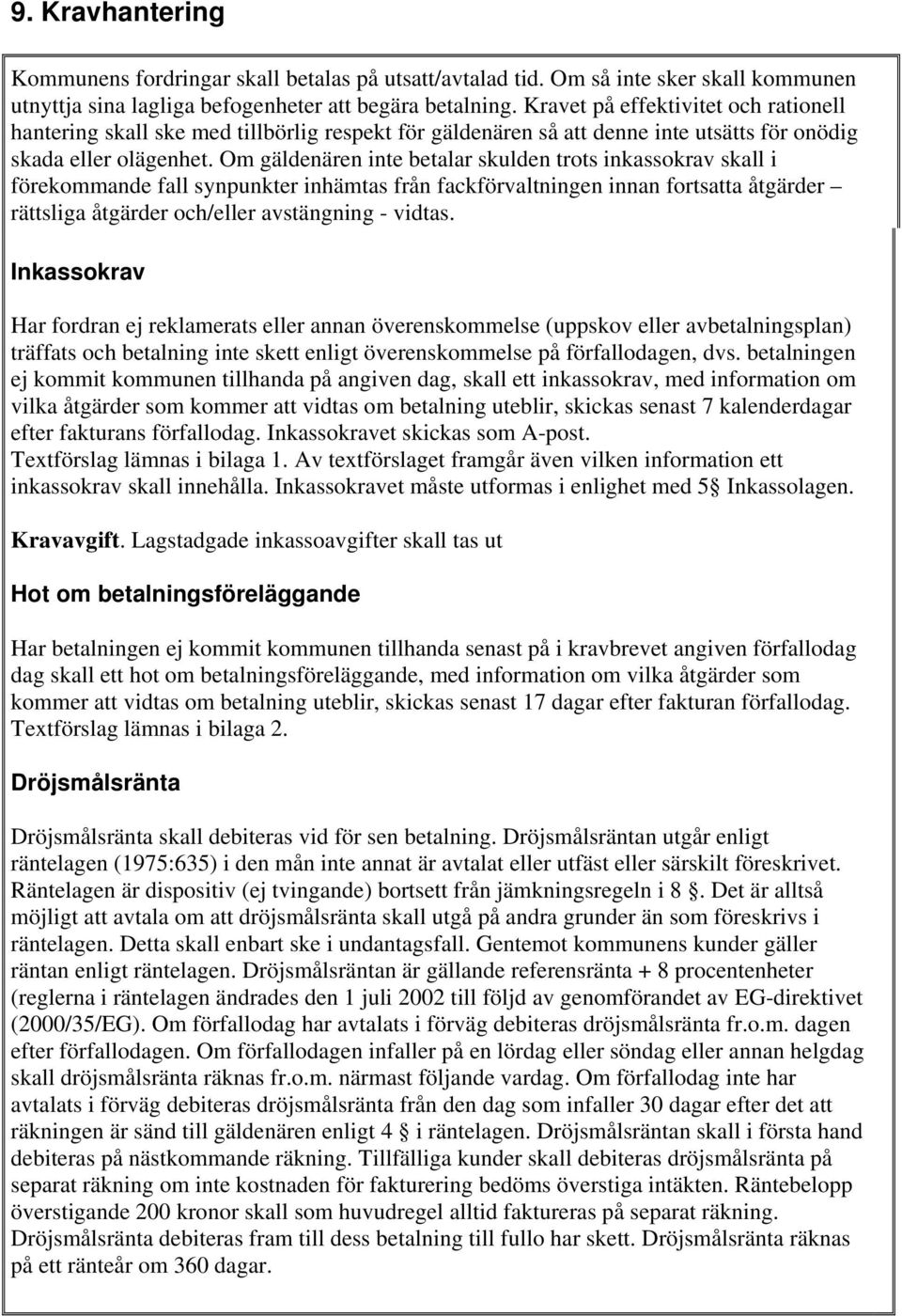 9. Kravhantering

Kommunens fordringar skall betalas på utsatt/avtalad tid. Om så inte sker skall kommunen utnyttja sina lagliga befogenheter att begära betalning. Kravet på effektivitet och rationell hantering skall ske med tillbörlig respekt för gäldenären så att denne inte utsätts för onödig skada eller olägenhet. Om gäldenären inte betalar skulden trots inkassokrav skall i förekommande fall synpunkter inhämtas från fackförvaltningen innan fortsatta åtgärder – rättsliga åtgärder och/eller avstängning - vidtas.

Inkassokrav

Har fordran ej reklamerats eller annan överenskommelse (uppskov eller avbetalningsplan) träffats och betalning inte skett enligt överenskommelse på förfallodagen, dvs. betalningen ej kommit kommunen tillhanda på angiven dag, skall ett inkassokrav, med information om vilka åtgärder som kommer att vidtas om betalning uteblir, skickas senast 7 kalenderdagar efter fakturans förfallodag. Inkassokravet skickas som A-post. Textförslag lämnas i bilaga 1. Av textförslaget framgår även vilken information ett inkassokrav skall innehålla. Inkassokravet måste utformas i enlighet med 5§ Inkassolagen.

Kravavgift. Lagstadgade inkassoavgifter skall tas ut

Hot om betalningsföreläggande

Har betalningen ej kommit kommunen tillhanda senast på i kravbrevet angiven förfallodag dag skall ett hot om betalningsföreläggande, med information om vilka åtgärder som kommer att vidtas om betalning uteblir, skickas senast 17 dagar efter fakturan förfallodag. Textförslag lämnas i bilaga 2.

Dröjsmålsränta

Dröjsmålsränta skall debiteras vid för sen betalning. Dröjsmålsräntan utgår enligt räntelagen (1975:635) i den mån inte annat är avtalat eller utfäst eller särskilt föreskrivet. Räntelagen är dispositiv (ej tvingande) bortsett från jämkningsregeln i 8 §. Det är alltså möjligt att avtala om att dröjsmålsränta skall utgå på andra grunder än som föreskrivs i räntelagen. Detta skall enbart ske i undantagsfall. Gentemot kommunens kunder gäller räntan enligt räntelagen. Dröjsmålsräntan är gällande referensränta + 8 procentenheter (reglerna i räntelagen ändrades den 1 juli 2002 till följd av genomförandet av EG-direktivet (2000/35/EG). Om förfallodag har avtalats i förväg debiteras dröjsmålsränta fr.o.m. dagen efter förfallodagen. Om förfallodagen infaller på en lördag eller söndag eller annan helgdag skall dröjsmålsränta räknas fr.o.m. närmast följande vardag. Om förfallodag inte har avtalats i förväg debiteras dröjsmålsränta från den dag som infaller 30 dagar efter det att räkningen är sänd till gäldenären enligt 4 § i räntelagen. Dröjsmålsräntan skall i första hand debiteras på nästkommande räkning. Tillfälliga kunder skall debiteras dröjsmålsränta på separat räkning om inte kostnaden för fakturering bedöms överstiga intäkten. Räntebelopp överstigande 200 kronor skall som huvudregel alltid faktureras på separat räkning. Dröjsmålsränta debiteras fram till dess betalning till fullo har skett. Dröjsmålsränta räknas på ett ränteår om 360 dagar.